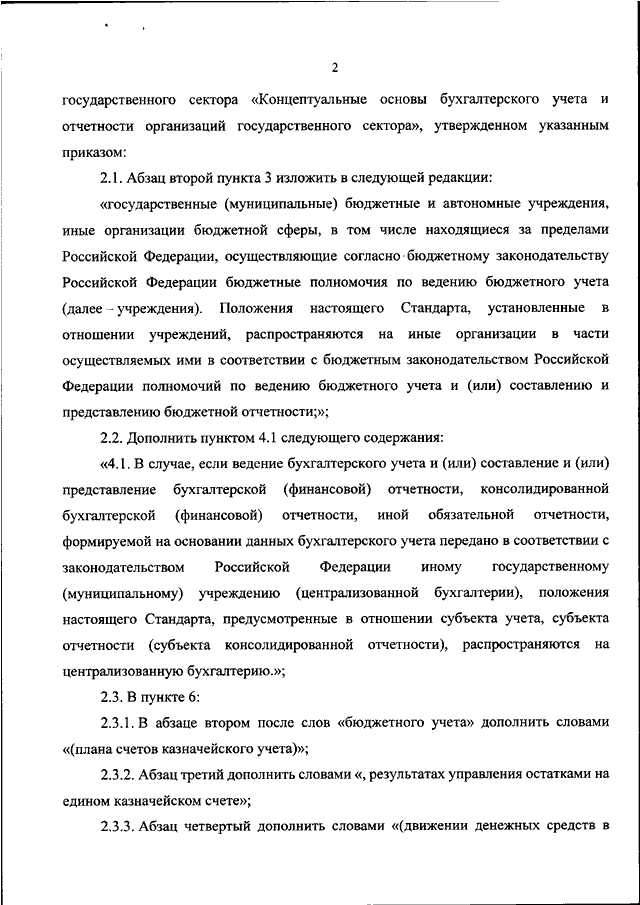 2

государственного сектора «Концептуальные основы бухгалтерского учета и отчетности организаций государственного сектора», утвержденном указанным приказом:

2.1. Абзац второй пункта 3 изложить в следующей редакции:

«государственные (муниципальные) бюджетные и автономные учреждения, иные организации бюджетной сферы, в том числе находящиеся за пределами Российской Федерации, осуществляющие согласно бюджетному законодательству Российской Федерации бюджетные полномочия по ведению бюджетного учета (далее – учреждения). Положения настоящего Стандарта, установленные в отношении учреждений, распространяются на иные организации в части осуществляемых ими в соответствии с бюджетным законодательством Российской Федерации полномочий по ведению бюджетного учета и (или) составлению и представлению бюджетной отчетности;»;

2.2. Дополнить пунктом 4.1 следующего содержания:

«4.1. В случае, если ведение бухгалтерского учета и (или) составление и (или) представление бухгалтерской (финансовой) отчетности, консолидированной бухгалтерской (финансовой) отчетности, иной обязательной отчетности, формируемой на основании данных бухгалтерского учета передано в соответствии с законодательством Российской Федерации иному государственному (муниципальному) учреждению (централизованной бухгалтерии), положения настоящего Стандарта, предусмотренные в отношении субъекта учета, субъекта отчетности (субъекта консолидированной отчетности), распространяются на централизованную бухгалтерию.»;

2.3. В пункте 6:

2.3.1. В абзаце втором после слов «бюджетного учета» дополнить словами «(плана счетов казначейского учета)»;

2.3.2. Абзац третий дополнить словами «, результатах управления остатками на едином казначейском счете»;

2.3.3. Абзац четвертый дополнить словами «(движении денежных средств в